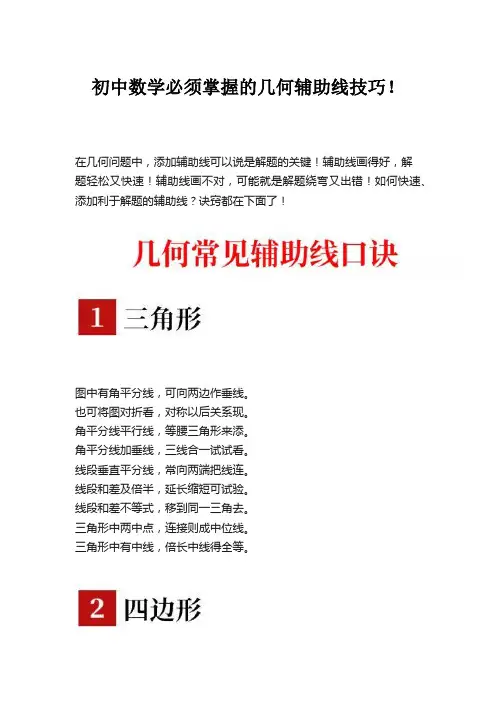 初中数学必须掌握的几何辅助线技巧！

在几何问题中，添加辅助线可以说是解题的关键！辅助线画得好，解题轻松又快速！辅助线画不对，可能就是解题绕弯又出错！如何快速、添加利于解题的辅助线？诀窍都在下面了！

几何常见辅助线口诀

1 三角形

图中有角平分线，可向两边作垂线。
也可将图对折看，对称以后关系现。
角平分线平行线，等腰三角形来添。
角平分线加垂线，三线合一试试看。
线段垂直平分线，常向两端把线连。
线段和差及倍半，延长缩短可试验。
线段和差不等式，移到同一三角去。
三角形中两中点，连接则成中位线。
三角形中有中线，倍长中线得全等。

2 四边形